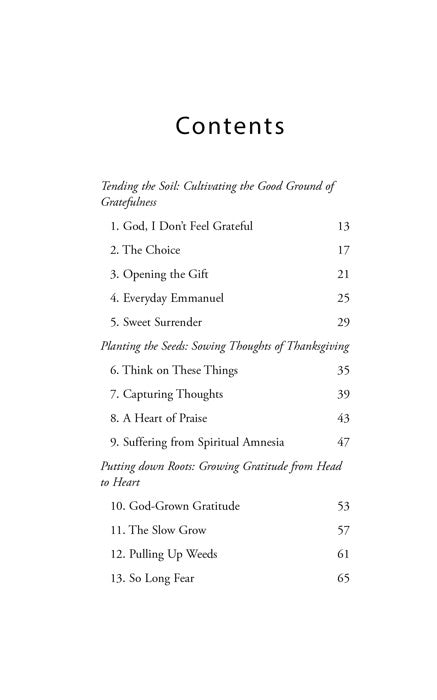 Contents

Tending the Soil: Cultivating the Good Ground of Gratefulness

1. God, I Don't Feel Grateful 13

2. The Choice 17

3. Opening the Gift 21

4. Everyday Emmanuel 25

5. Sweet Surrender 29

Planting the Seeds: Sowing Thoughts of Thanksgiving

6. Think on These Things 35

7. Capturing Thoughts 39

8. A Heart of Praise 43

9. Suffering from Spiritual Amnesia 47

Putting down Roots: Growing Gratitude from Head to Heart

10. God-Grown Gratitude 53

11. The Slow Grow 57

12. Pulling Up Weeds 61

13. So Long Fear 65